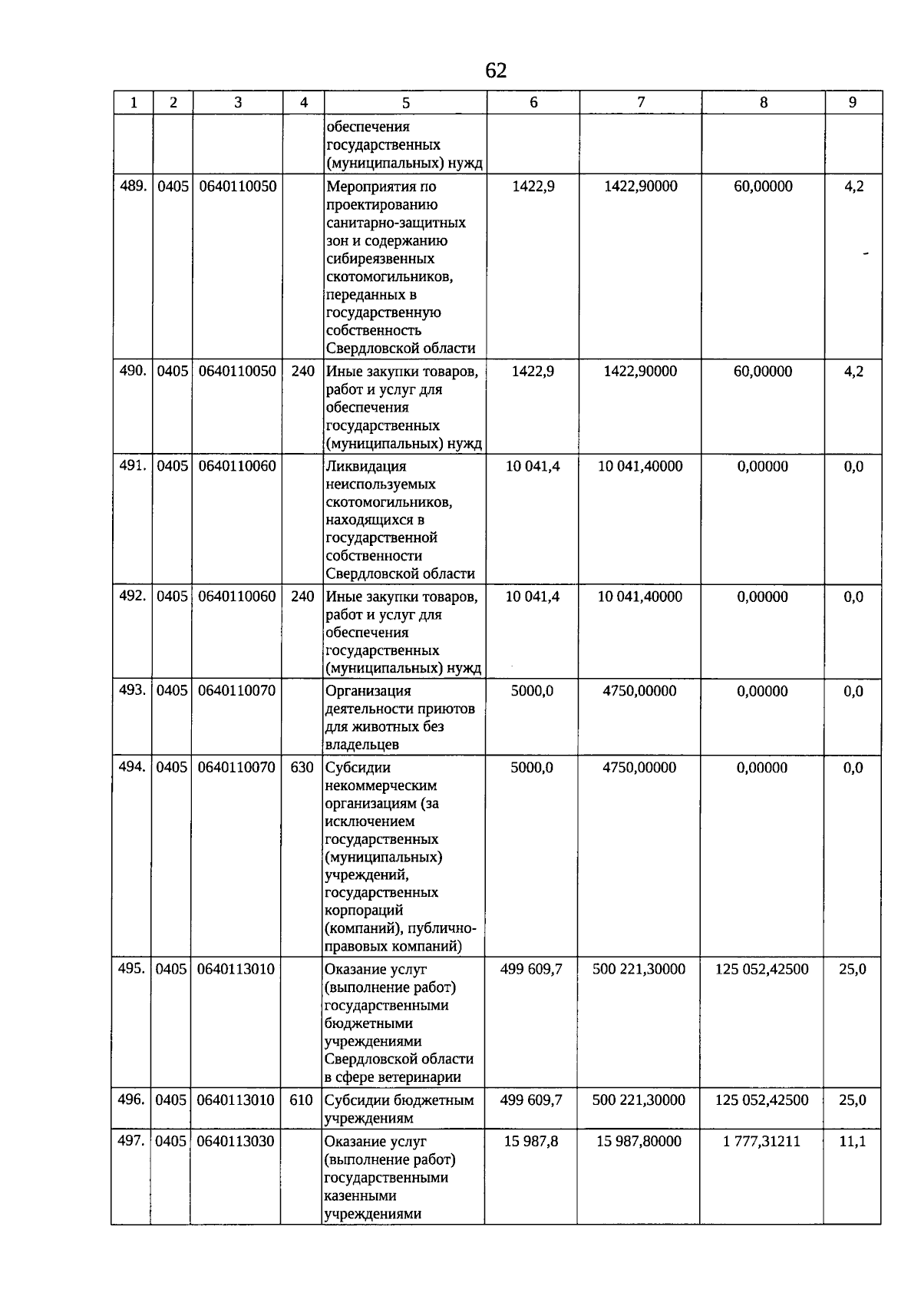 62

| 1 | 2 | 3 | 4 | 5 | 6 | 7 | 8 | 9 |
|---|---|---|---|---|---|---|---|---|
| | | | | обеспечения государственных (муниципальных) нужд | | | | |
| 489. | 0405 | 0640110050 | | Мероприятия по проектированию санитарно-защитных зон и содержанию сибиреязвенных скотомогильников, переданных в государственную собственность Свердловской области | 1422,9 | 1422,90000 | 60,00000 | 4,2 |
| 490. | 0405 | 0640110050 | 240 | Иные закупки товаров, работ и услуг для обеспечения государственных (муниципальных) нужд | 1422,9 | 1422,90000 | 60,00000 | 4,2 |
| 491. | 0405 | 0640110060 | | Ликвидация неиспользуемых скотомогильников, находящихся в государственной собственности Свердловской области | 10 041,4 | 10 041,40000 | 0,00000 | 0,0 |
| 492. | 0405 | 0640110060 | 240 | Иные закупки товаров, работ и услуг для обеспечения государственных (муниципальных) нужд | 10 041,4 | 10 041,40000 | 0,00000 | 0,0 |
| 493. | 0405 | 0640110070 | | Организация деятельности приютов для животных без владельцев | 5000,0 | 4750,00000 | 0,00000 | 0,0 |
| 494. | 0405 | 0640110070 | 630 | Субсидии некоммерческим организациям (за исключением государственных (муниципальных) учреждений, государственных корпораций (компаний), публично-правовых компаний) | 5000,0 | 4750,00000 | 0,00000 | 0,0 |
| 495. | 0405 | 0640113010 | | Оказание услуг (выполнение работ) государственными бюджетными учреждениями Свердловской области в сфере ветеринарии | 499 609,7 | 500 221,30000 | 125 052,42500 | 25,0 |
| 496. | 0405 | 0640113010 | 610 | Субсидии бюджетным учреждениям | 499 609,7 | 500 221,30000 | 125 052,42500 | 25,0 |
| 497. | 0405 | 0640113030 | | Оказание услуг (выполнение работ) государственными казенными учреждениями | 15 987,8 | 15 987,80000 | 1 777,31211 | 11,1 |